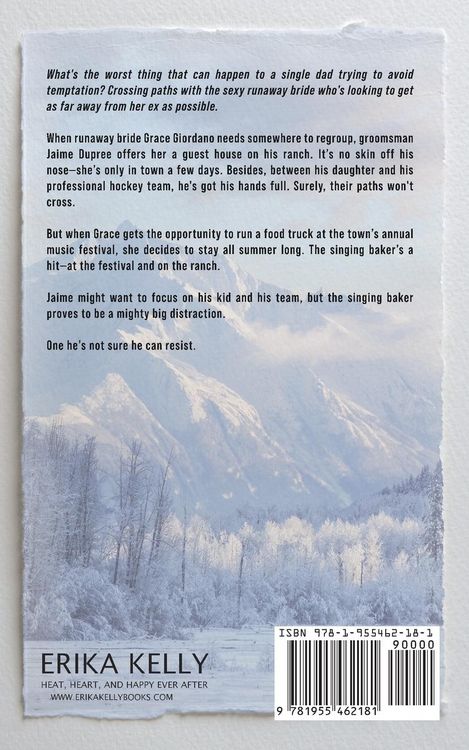 What's the worst thing that can happen to a single dad trying to avoid temptation? Crossing paths with the sexy runaway bride who's looking to get as far away from her ex as possible.

When runaway bride Grace Giordano needs somewhere to regroup, groomsman Jaime Dupree offers her a guest house on his ranch. It's no skin off his nose—she's only in town a few days. Besides, between his daughter and his professional hockey team, he's got his hands full. Surely, their paths won't cross.

But when Grace gets the opportunity to run a food truck at the town's annual music festival, she decides to stay all summer long. The singing baker's a hit—at the festival and on the ranch.

Jaime might want to focus on his kid and his team, but the singing baker proves to be a mighty big distraction.

One he's not sure he can resist.

ERIKA KELLY
HEAT, HEART, AND HAPPY EVER AFTER
WWW.ERIKAKELLYBOOKS.COM

ISBN 978-1-955462-18-1
90000
9 781955 462181